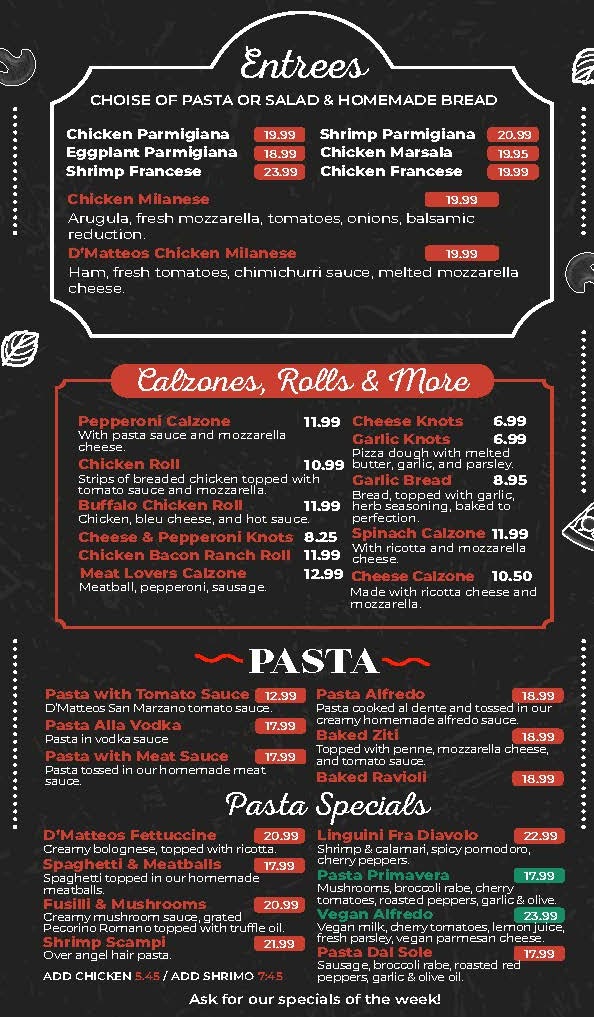 Entrees

CHOISE OF PASTA OR SALAD & HOMEMADE BREAD

Chicken Parmigiana 19.99
Eggplant Parmigiana 18.99
Shrimp Francese 23.99

Shrimp Parmigiana 20.99
Chicken Marsala 19.95
Chicken Francese 19.99

Chicken Milanese 19.99
Arugula, fresh mozzarella, tomatoes, onions, balsamic reduction.

D'Matteos Chicken Milanese 19.99
Ham, fresh tomatoes, chimichurri sauce, melted mozzarella cheese.

Calzones, Rolls & More

Pepperoni Calzone 11.99
With pasta sauce and mozzarella cheese.
Chicken Roll 10.99
Strips of breaded chicken topped with tomato sauce and mozzarella.
Buffalo Chicken Roll 11.99
Chicken, bleu cheese, and hot sauce.
Cheese & Pepperoni Knots 8.25
Chicken Bacon Ranch Roll 11.99
Meat Lovers Calzone 12.99
Meatball, pepperoni, sausage.

Cheese Knots 6.99
Garlic Knots 6.99
Pizza dough with melted butter, garlic, and parsley.
Garlic Bread 8.95
Bread, topped with garlic, herb seasoning, baked to perfection.
Spinach Calzone 11.99
With ricotta and mozzarella cheese.
Cheese Calzone 10.50
Made with ricotta cheese and mozzarella.

PASTA

Pasta with Tomato Sauce 12.99
D'Matteos San Marzano tomato sauce.
Pasta Alla Vodka 17.99
Pasta in vodka sauce
Pasta with Meat Sauce 17.99
Pasta tossed in our homemade meat sauce.

Pasta Alfredo 18.99
Pasta cooked al dente and tossed in our creamy homemade alfredo sauce.
Baked Ziti 18.99
Topped with penne, mozzarella cheese, and tomato sauce.
Baked Ravioli 18.99

Pasta Specials

D'Matteos Fettuccine 20.99
Creamy bolognese, topped with ricotta.
Spaghetti & Meatballs 17.99
Spaghetti topped in our homemade meatballs.
Fusilli & Mushrooms 20.99
Creamy mushroom sauce, grated Pecorino Romano topped with truffle oil.
Shrimp Scampi 21.99
Over angel hair pasta.

ADD CHICKEN 5.45 / ADD SHRIMO 7.45

Linguini Fra Diavolo 22.99
Shrimp & calamari, spicy pomodoro, cherry peppers.
Pasta Primavera 17.99
Mushrooms, broccoli rabe, cherry tomatoes, roasted peppers, garlic & olive.
Vegan Alfredo 23.99
Vegan milk, cherry tomatoes, lemon juice, fresh parsley, vegan parmesan cheese.
Pasta Dal Sole 17.99
Sausage, broccoli rabe, roasted red peppers, garlic & olive oil.

Ask for our specials of the week!